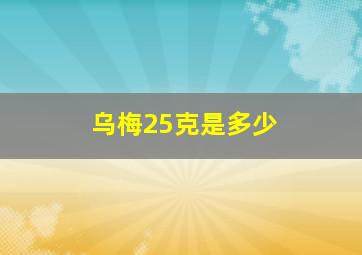 乌梅25克是多少